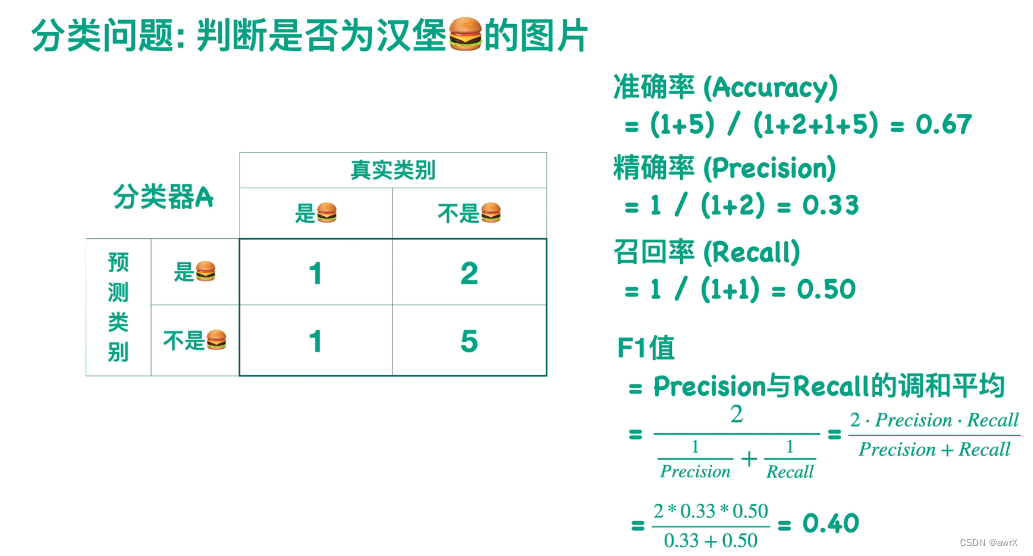 分类问题: 判断是否为汉堡🍔的图片

| 分类器A | | 真实类别 | |
|---|---|---|---|
| | | 是🍔 | 不是🍔 |
| 预测类别 | 是🍔 | 1 | 2 |
| | 不是🍔 | 1 | 5 |

准确率 (Accuracy)
= (1+5) / (1+2+1+5) = 0.67

精确率 (Precision)
= 1 / (1+2) = 0.33

召回率 (Recall)
= 1 / (1+1) = 0.50

F1值
= Precision与Recall的调和平均
$= \frac{2}{\frac{1}{Precision} + \frac{1}{Recall}} = \frac{2 \cdot Precision \cdot Recall}{Precision + Recall}$
$= \frac{2 * 0.33 * 0.50}{0.33 + 0.50}$ = 0.40

CSDN @awrX